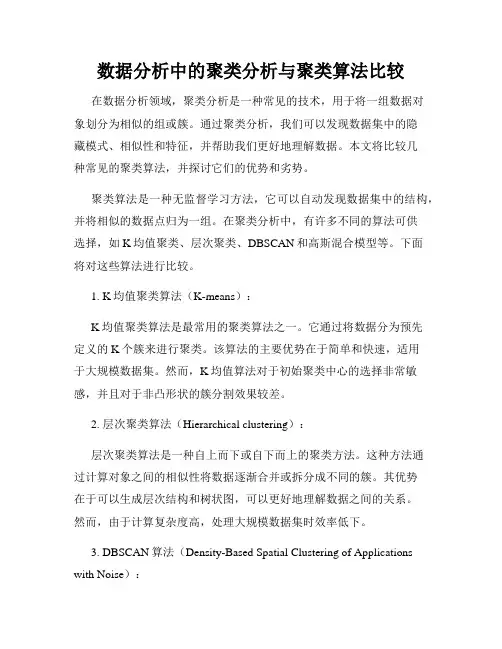 数据分析中的聚类分析与聚类算法比较

在数据分析领域，聚类分析是一种常见的技术，用于将一组数据对象划分为相似的组或簇。通过聚类分析，我们可以发现数据集中的隐藏模式、相似性和特征，并帮助我们更好地理解数据。本文将比较几种常见的聚类算法，并探讨它们的优势和劣势。

聚类算法是一种无监督学习方法，它可以自动发现数据集中的结构，并将相似的数据点归为一组。在聚类分析中，有许多不同的算法可供选择，如K均值聚类、层次聚类、DBSCAN和高斯混合模型等。下面将对这些算法进行比较。

1. K均值聚类算法（K-means）：

K均值聚类算法是最常用的聚类算法之一。它通过将数据分为预先定义的K个簇来进行聚类。该算法的主要优势在于简单和快速，适用于大规模数据集。然而，K均值算法对于初始聚类中心的选择非常敏感，并且对于非凸形状的簇分割效果较差。

2. 层次聚类算法（Hierarchical clustering）：

层次聚类算法是一种自上而下或自下而上的聚类方法。这种方法通过计算对象之间的相似性将数据逐渐合并或拆分成不同的簇。其优势在于可以生成层次结构和树状图，可以更好地理解数据之间的关系。然而，由于计算复杂度高，处理大规模数据集时效率低下。

3. DBSCAN算法（Density-Based Spatial Clustering of Applications with Noise）：